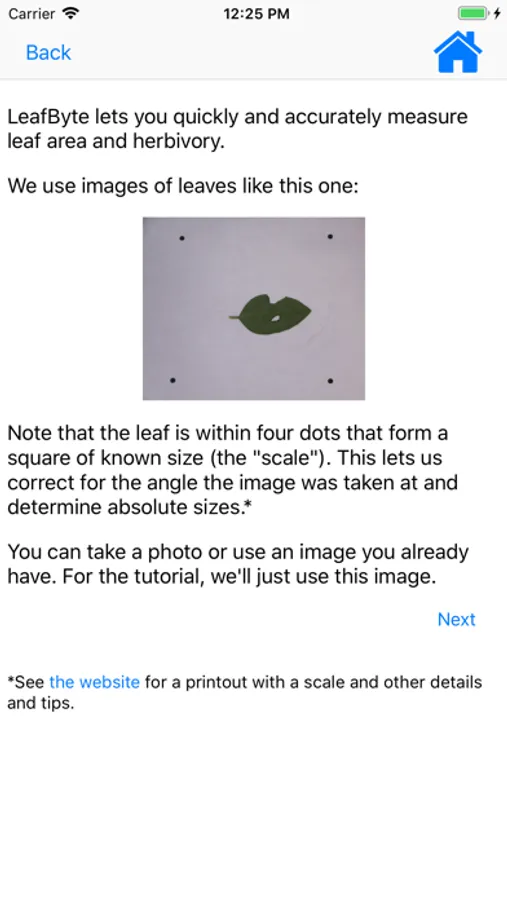 Carrier 12:25 PM

Back

LeafByte lets you quickly and accurately measure leaf area and herbivory.

We use images of leaves like this one:

Note that the leaf is within four dots that form a square of known size (the "scale"). This lets us correct for the angle the image was taken at and determine absolute sizes.*

You can take a photo or use an image you already have. For the tutorial, we'll just use this image.

Next

*See the website for a printout with a scale and other details and tips.